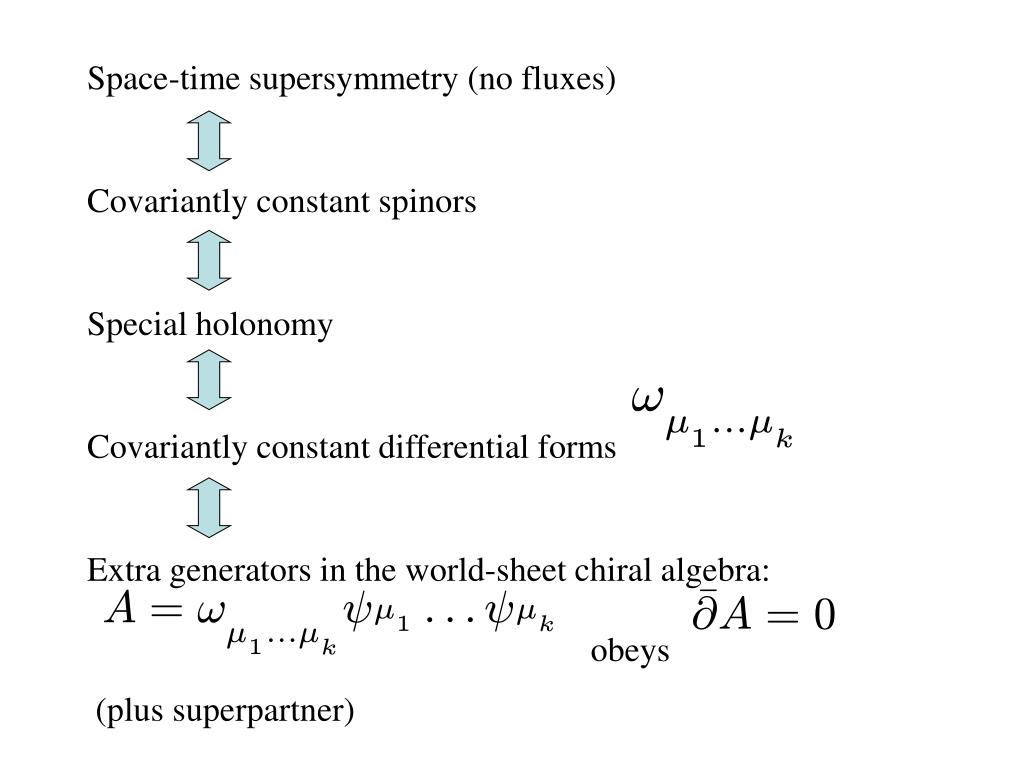 Space-time supersymmetry (no fluxes)

Covariantly constant spinors

Special holonomy

Covariantly constant differential forms $\omega_{\mu_1 \ldots \mu_k}$

Extra generators in the world-sheet chiral algebra:

$A = \omega_{\mu_1 \ldots \mu_k} \psi^{\mu_1} \ldots \psi^{\mu_k}$ obeys $\bar{\partial} A = 0$

(plus superpartner)